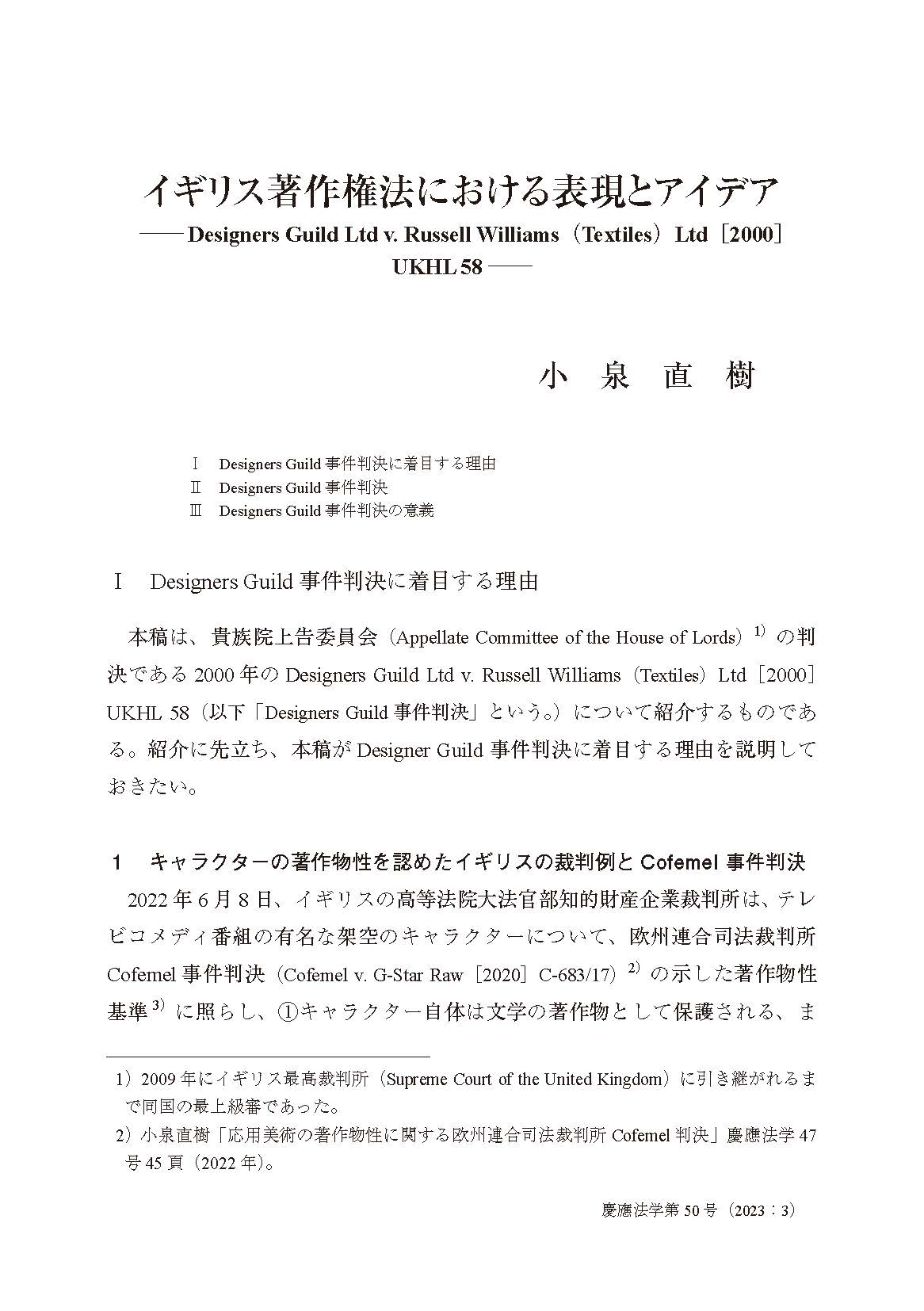 イギリス著作権法における表現とアイデア
——Designers Guild Ltd v. Russell Williams（Textiles）Ltd［2000］UKHL 58——

小 泉 直 樹

Ⅰ　Designers Guild 事件判決に着目する理由
Ⅱ　Designers Guild 事件判決
Ⅲ　Designers Guild 事件判決の意義

Ⅰ　Designers Guild 事件判決に着目する理由

本稿は、貴族院上告委員会（Appellate Committee of the House of Lords）$^{1)}$ の判決である 2000 年の Designers Guild Ltd v. Russell Williams（Textiles）Ltd［2000］UKHL 58（以下「Designers Guild 事件判決」という。）について紹介するものである。紹介に先立ち、本稿が Designer Guild 事件判決に着目する理由を説明しておきたい。

1　キャラクターの著作物性を認めたイギリスの裁判例と Cofemel 事件判決

2022 年 6 月 8 日、イギリスの高等法院大法官部知的財産企業裁判所は、テレビコメディ番組の有名な架空のキャラクターについて、欧州連合司法裁判所 Cofemel 事件判決（Cofemel v. G-Star Raw［2020］C-683/17）$^{2)}$ の示した著作物性基準$^{3)}$ に照らし、①キャラクター自体は文学の著作物として保護される、ま

1）2009 年にイギリス最高裁判所（Supreme Court of the United Kingdom）に引き継がれるまで同国の最上級審であった。
2）小泉直樹「応用美術の著作物性に関する欧州連合司法裁判所 Cofemel 判決」慶應法学 47 号 45 頁（2022 年）。

慶應法学第 50 号（2023：3）